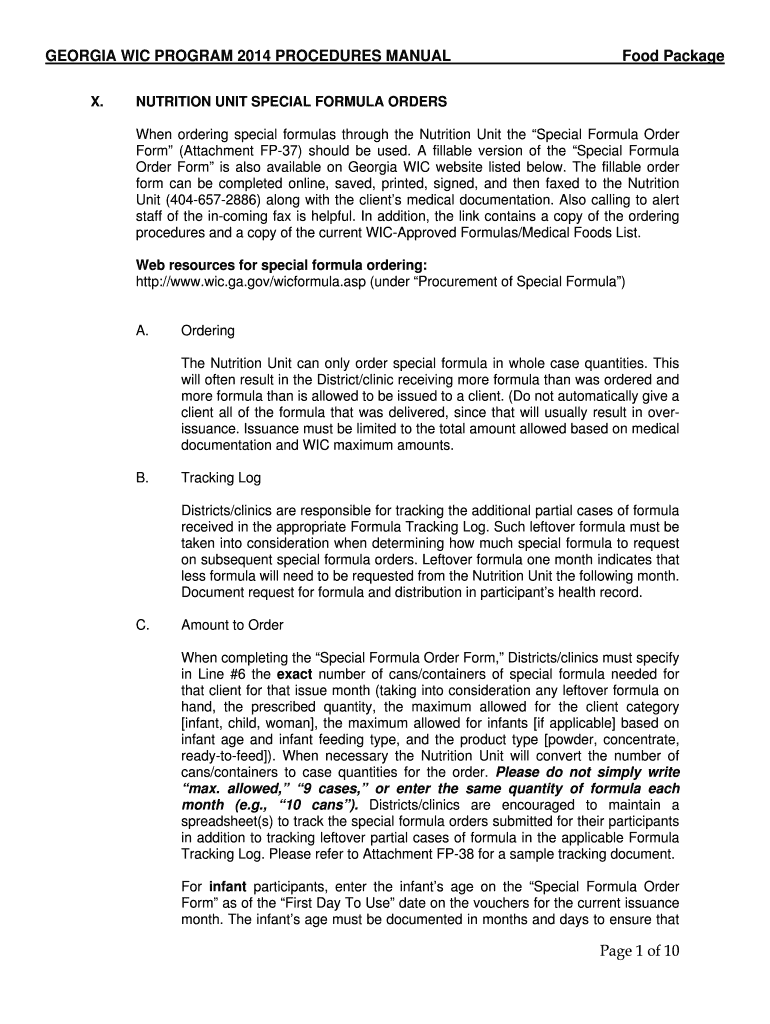 GEORGIA WIC PROGRAM 2014 PROCEDURES MANUAL Food Package

X. NUTRITION UNIT SPECIAL FORMULA ORDERS

When ordering special formulas through the Nutrition Unit the “Special Formula Order Form” (Attachment FP-37) should be used. A fillable version of the “Special Formula Order Form” is also available on Georgia WIC website listed below. The fillable order form can be completed online, saved, printed, signed, and then faxed to the Nutrition Unit (404-657-2886) along with the client’s medical documentation. Also calling to alert staff of the in-coming fax is helpful. In addition, the link contains a copy of the ordering procedures and a copy of the current WIC-Approved Formulas/Medical Foods List.

Web resources for special formula ordering:
http://www.wic.ga.gov/wicformula.asp (under “Procurement of Special Formula”)

A. Ordering

The Nutrition Unit can only order special formula in whole case quantities. This will often result in the District/clinic receiving more formula than was ordered and more formula than is allowed to be issued to a client. (Do not automatically give a client all of the formula that was delivered, since that will usually result in over-issuance. Issuance must be limited to the total amount allowed based on medical documentation and WIC maximum amounts.

B. Tracking Log

Districts/clinics are responsible for tracking the additional partial cases of formula received in the appropriate Formula Tracking Log. Such leftover formula must be taken into consideration when determining how much special formula to request on subsequent special formula orders. Leftover formula one month indicates that less formula will need to be requested from the Nutrition Unit the following month. Document request for formula and distribution in participant’s health record.

C. Amount to Order

When completing the “Special Formula Order Form,” Districts/clinics must specify in Line #6 the exact number of cans/containers of special formula needed for that client for that issue month (taking into consideration any leftover formula on hand, the prescribed quantity, the maximum allowed for the client category [infant, child, woman], the maximum allowed for infants [if applicable] based on infant age and infant feeding type, and the product type [powder, concentrate, ready-to-feed]). When necessary the Nutrition Unit will convert the number of cans/containers to case quantities for the order. Please do not simply write “max. allowed,” “9 cases,” or enter the same quantity of formula each month (e.g., “10 cans”). Districts/clinics are encouraged to maintain a spreadsheet(s) to track the special formula orders submitted for their participants in addition to tracking leftover partial cases of formula in the applicable Formula Tracking Log. Please refer to Attachment FP-38 for a sample tracking document.

For infant participants, enter the infant’s age on the “Special Formula Order Form” as of the “First Day To Use” date on the vouchers for the current issuance month. The infant’s age must be documented in months and days to ensure that

Page 1 of 10